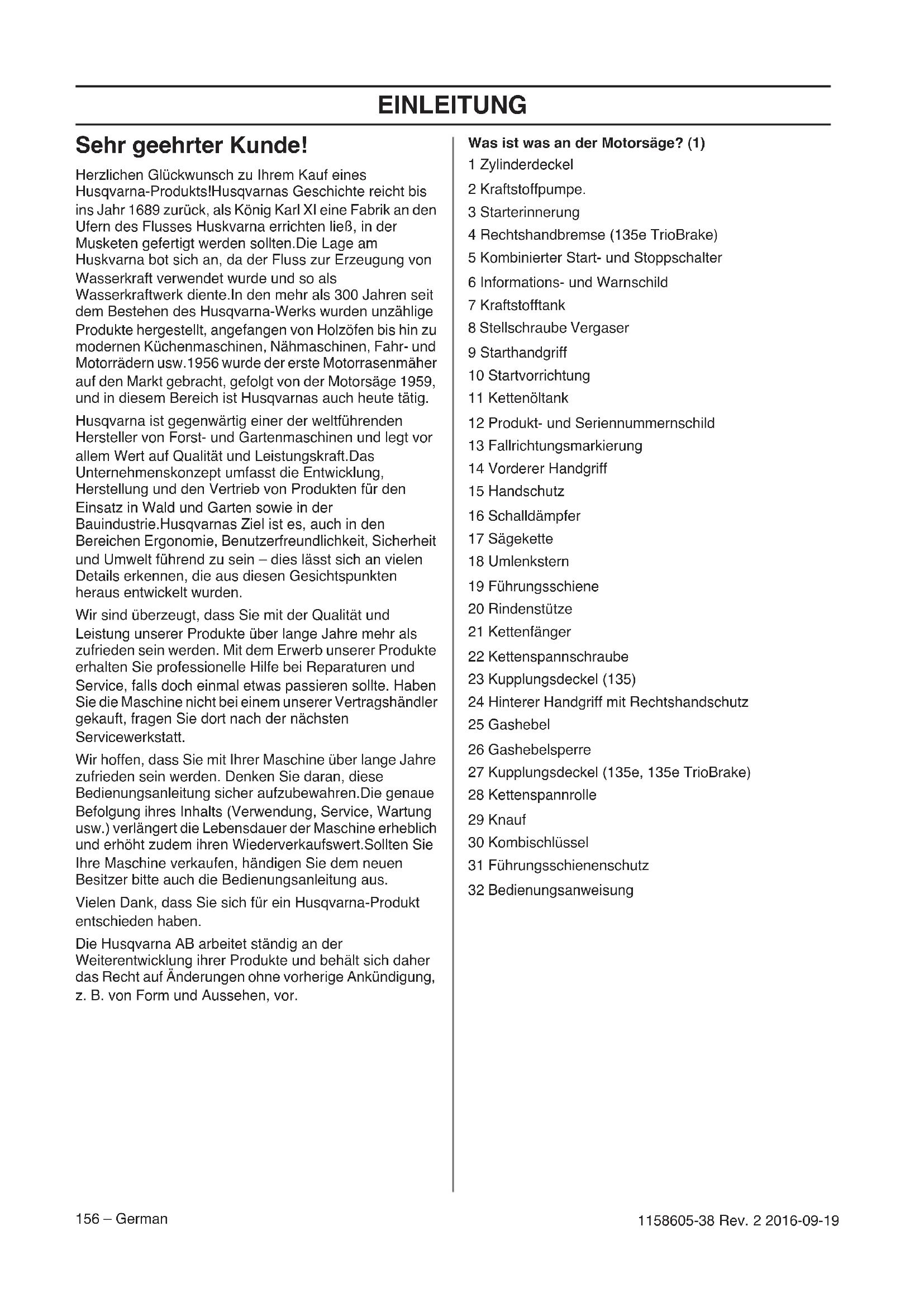 EINLEITUNG

Sehr geehrter Kunde!

Herzlichen Glückwunsch zu Ihrem Kauf eines Husqvarna-Produkts!Husqvarnas Geschichte reicht bis ins Jahr 1689 zurück, als König Karl XI eine Fabrik an den Ufern des Flusses Huskvarna errichten ließ, in der Musketen gefertigt werden sollten.Die Lage am Huskvarna bot sich an, da der Fluss zur Erzeugung von Wasserkraft verwendet wurde und so als Wasserkraftwerk diente.In den mehr als 300 Jahren seit dem Bestehen des Husqvarna-Werks wurden unzählige Produkte hergestellt, angefangen von Holzöfen bis hin zu modernen Küchenmaschinen, Nähmaschinen, Fahr- und Motorrädern usw.1956 wurde der erste Motorrasenmäher auf den Markt gebracht, gefolgt von der Motorsäge 1959, und in diesem Bereich ist Husqvarnas auch heute tätig.

Husqvarna ist gegenwärtig einer der weltführenden Hersteller von Forst- und Gartenmaschinen und legt vor allem Wert auf Qualität und Leistungskraft.Das Unternehmenskonzept umfasst die Entwicklung, Herstellung und den Vertrieb von Produkten für den Einsatz in Wald und Garten sowie in der Bauindustrie.Husqvarnas Ziel ist es, auch in den Bereichen Ergonomie, Benutzerfreundlichkeit, Sicherheit und Umwelt führend zu sein – dies lässt sich an vielen Details erkennen, die aus diesen Gesichtspunkten heraus entwickelt wurden.

Wir sind überzeugt, dass Sie mit der Qualität und Leistung unserer Produkte über lange Jahre mehr als zufrieden sein werden. Mit dem Erwerb unserer Produkte erhalten Sie professionelle Hilfe bei Reparaturen und Service, falls doch einmal etwas passieren sollte. Haben Sie die Maschine nicht bei einem unserer Vertragshändler gekauft, fragen Sie dort nach der nächsten Servicewerkstatt.

Wir hoffen, dass Sie mit Ihrer Maschine über lange Jahre zufrieden sein werden. Denken Sie daran, diese Bedienungsanleitung sicher aufzubewahren.Die genaue Befolgung ihres Inhalts (Verwendung, Service, Wartung usw.) verlängert die Lebensdauer der Maschine erheblich und erhöht zudem ihren Wiederverkaufswert.Sollten Sie Ihre Maschine verkaufen, händigen Sie dem neuen Besitzer bitte auch die Bedienungsanleitung aus.

Vielen Dank, dass Sie sich für ein Husqvarna-Produkt entschieden haben.

Die Husqvarna AB arbeitet ständig an der Weiterentwicklung ihrer Produkte und behält sich daher das Recht auf Änderungen ohne vorherige Ankündigung, z. B. von Form und Aussehen, vor.

Was ist was an der Motorsäge? (1)
1 Zylinderdeckel
2 Kraftstoffpumpe.
3 Starterinnerung
4 Rechtshandbremse (135e TrioBrake)
5 Kombinierter Start- und Stoppschalter
6 Informations- und Warnschild
7 Kraftstofftank
8 Stellschraube Vergaser
9 Starthandgriff
10 Startvorrichtung
11 Kettenöltank
12 Produkt- und Seriennummernschild
13 Fallrichtungsmarkierung
14 Vorderer Handgriff
15 Handschutz
16 Schalldämpfer
17 Sägekette
18 Umlenkstern
19 Führungsschiene
20 Rindenstütze
21 Kettenfänger
22 Kettenspannschraube
23 Kupplungsdeckel (135)
24 Hinterer Handgriff mit Rechtshandschutz
25 Gashebel
26 Gashebelsperre
27 Kupplungsdeckel (135e, 135e TrioBrake)
28 Kettenspannrolle
29 Knauf
30 Kombischlüssel
31 Führungsschienenschutz
32 Bedienungsanweisung

156 – German
1158605-38 Rev. 2 2016-09-19